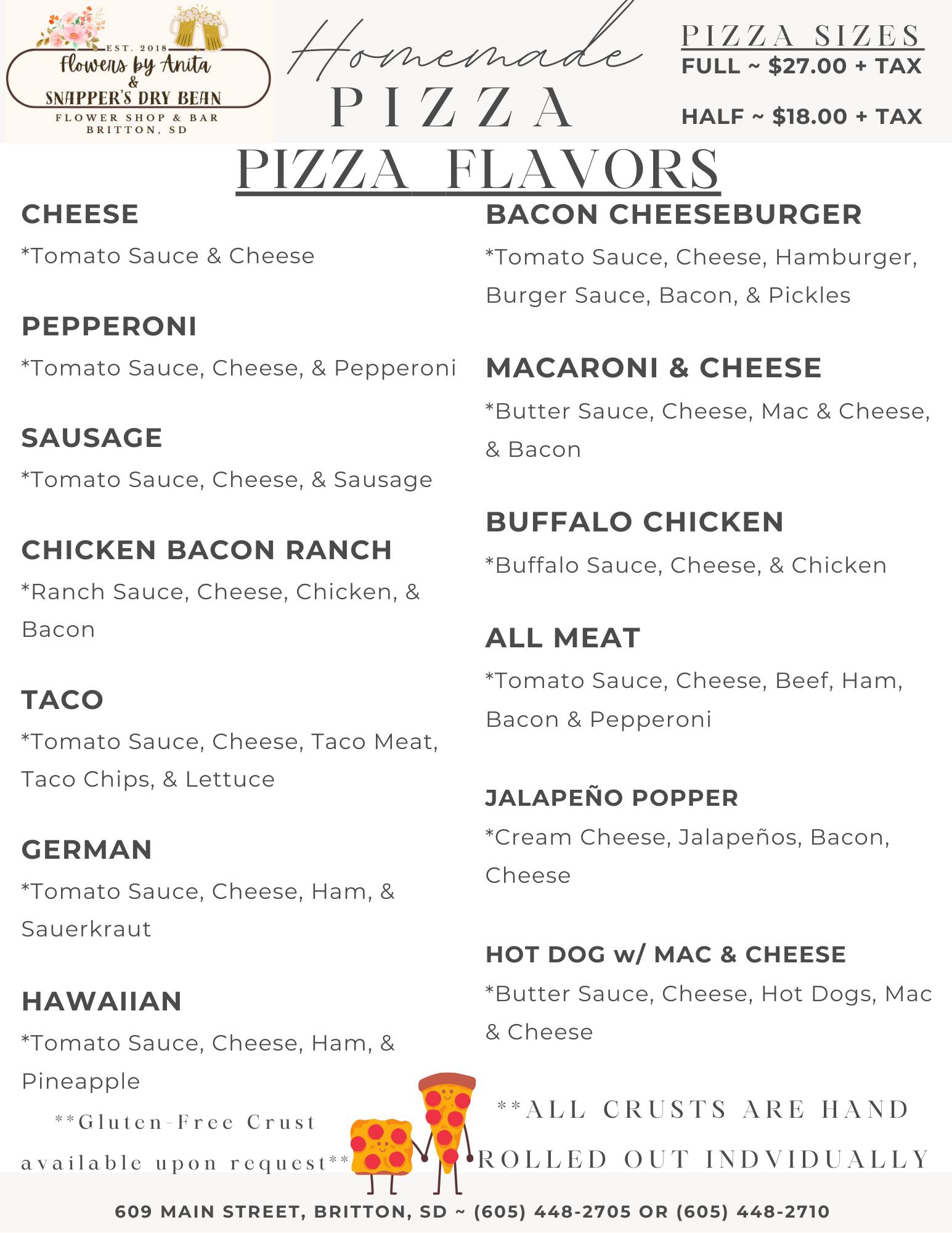 EST. 2018
Flowers by Anita
&
SNAPPER'S DRY BEAN
FLOWER SHOP & BAR
BRITTON, SD

Homemade
PIZZA

PIZZA SIZES
FULL ~ $27.00 + TAX

HALF ~ $18.00 + TAX

PIZZA FLAVORS

CHEESE
*Tomato Sauce & Cheese

PEPPERONI
*Tomato Sauce, Cheese, & Pepperoni

SAUSAGE
*Tomato Sauce, Cheese, & Sausage

CHICKEN BACON RANCH
*Ranch Sauce, Cheese, Chicken, & Bacon

TACO
*Tomato Sauce, Cheese, Taco Meat, Taco Chips, & Lettuce

GERMAN
*Tomato Sauce, Cheese, Ham, & Sauerkraut

HAWAIIAN
*Tomato Sauce, Cheese, Ham, & Pineapple

**Gluten-Free Crust available upon request**

BACON CHEESEBURGER
*Tomato Sauce, Cheese, Hamburger, Burger Sauce, Bacon, & Pickles

MACARONI & CHEESE
*Butter Sauce, Cheese, Mac & Cheese, & Bacon

BUFFALO CHICKEN
*Buffalo Sauce, Cheese, & Chicken

ALL MEAT
*Tomato Sauce, Cheese, Beef, Ham, Bacon & Pepperoni

JALAPEÑO POPPER
*Cream Cheese, Jalapeños, Bacon, Cheese

HOT DOG w/ MAC & CHEESE
*Butter Sauce, Cheese, Hot Dogs, Mac & Cheese

**ALL CRUSTS ARE HAND ROLLED OUT INDVIDUALLY

609 MAIN STREET, BRITTON, SD ~ (605) 448-2705 OR (605) 448-2710